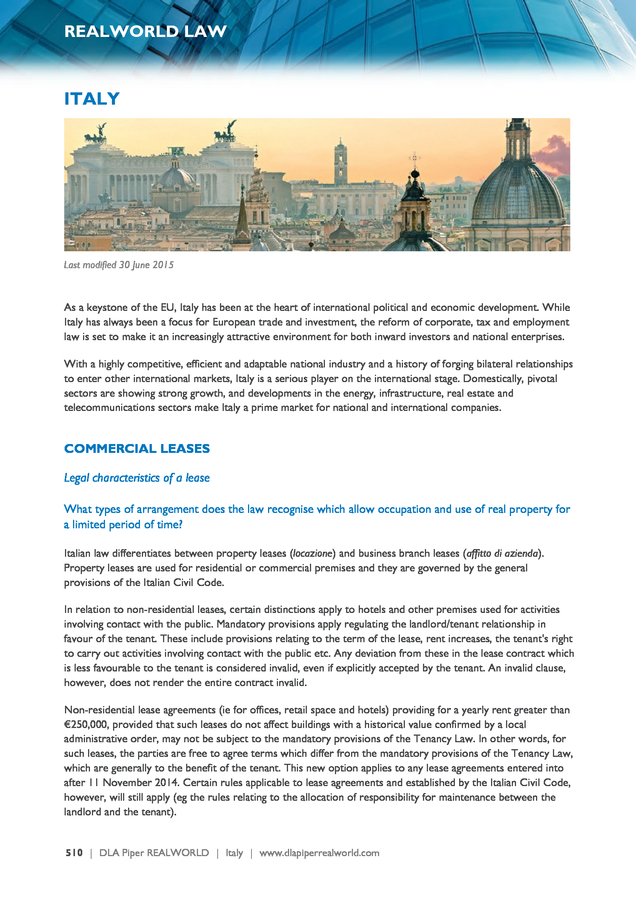 REALWORLD LAW

ITALY

Last modified 30 June 2015

As a keystone of the EU, Italy has been at the heart of international political and economic development. While Italy has always been a focus for European trade and investment, the reform of corporate, tax and employment law is set to make it an increasingly attractive environment for both inward investors and national enterprises.

With a highly competitive, efficient and adaptable national industry and a history of forging bilateral relationships to enter other international markets, Italy is a serious player on the international stage. Domestically, pivotal sectors are showing strong growth, and developments in the energy, infrastructure, real estate and telecommunications sectors make Italy a prime market for national and international companies.

COMMERCIAL LEASES

Legal characteristics of a lease

What types of arrangement does the law recognise which allow occupation and use of real property for a limited period of time?

Italian law differentiates between property leases (locazione) and business branch leases (affitto di azienda). Property leases are used for residential or commercial premises and they are governed by the general provisions of the Italian Civil Code.

In relation to non-residential leases, certain distinctions apply to hotels and other premises used for activities involving contact with the public. Mandatory provisions apply regulating the landlord/tenant relationship in favour of the tenant. These include provisions relating to the term of the lease, rent increases, the tenant's right to carry out activities involving contact with the public etc. Any deviation from these in the lease contract which is less favourable to the tenant is considered invalid, even if explicitly accepted by the tenant. An invalid clause, however, does not render the entire contract invalid.

Non-residential lease agreements (ie for offices, retail space and hotels) providing for a yearly rent greater than €250,000, provided that such leases do not affect buildings with a historical value confirmed by a local administrative order, may not be subject to the mandatory provisions of the Tenancy Law. In other words, for such leases, the parties are free to agree terms which differ from the mandatory provisions of the Tenancy Law, which are generally to the benefit of the tenant. This new option applies to any lease agreements entered into after 11 November 2014. Certain rules applicable to lease agreements and established by the Italian Civil Code, however, will still apply (eg the rules relating to the allocation of responsibility for maintenance between the landlord and the tenant).

510 | DLA Piper REALWORLD | Italy | www.dlapiperrealworld.com